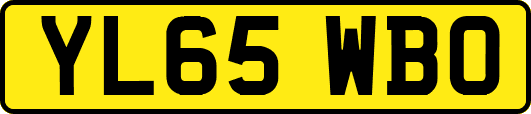 YL65 WBO